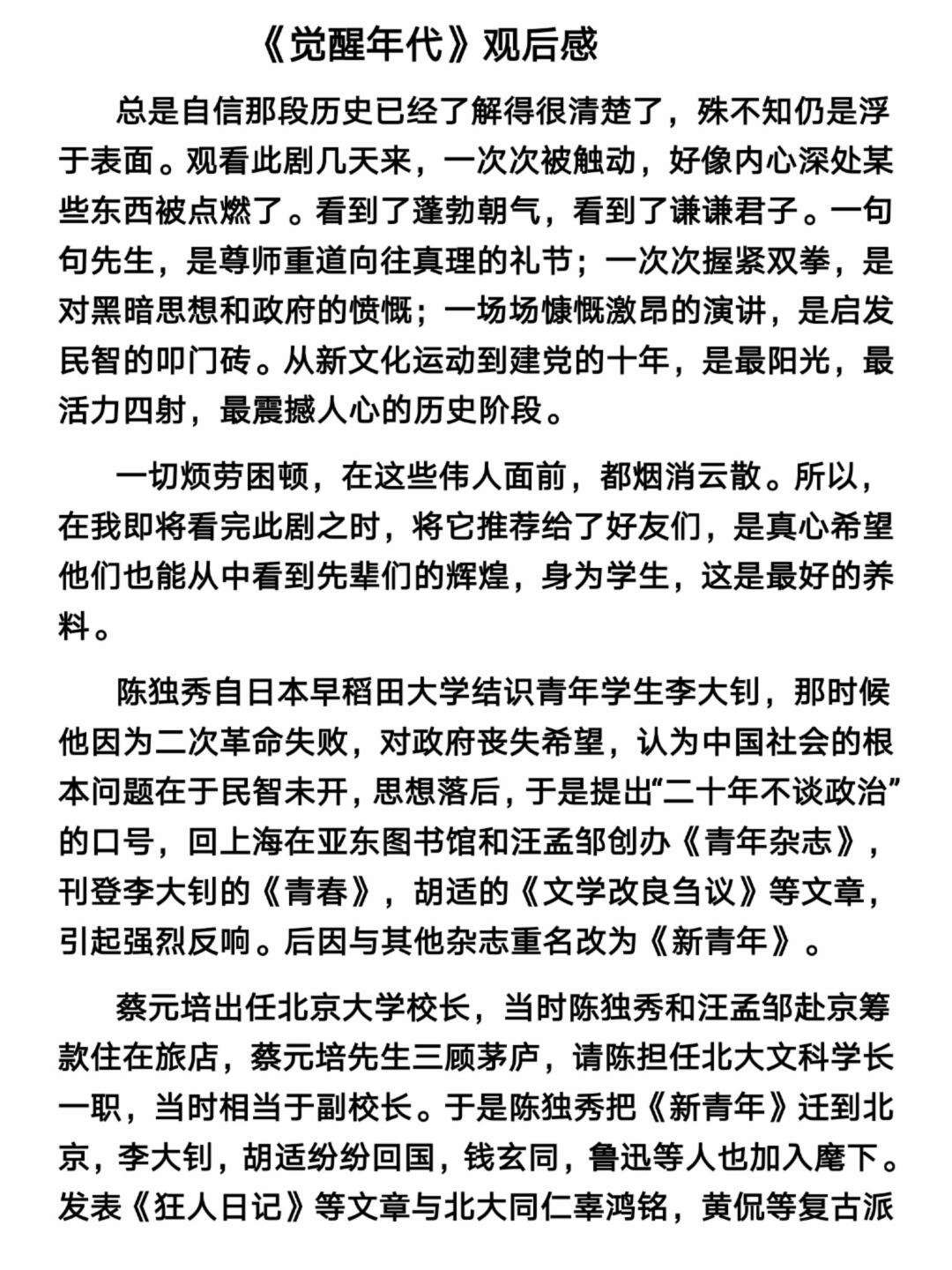 《觉醒年代》观后感

总是自信那段历史已经了解得很清楚了，殊不知仍是浮于表面。观看此剧几天来，一次次被触动，好像内心深处某些东西被点燃了。看到了蓬勃朝气，看到了谦谦君子。一句句先生，是尊师重道向往真理的礼节；一次次握紧双拳，是对黑暗思想和政府的愤慨；一场场慷慨激昂的演讲，是启发民智的叩门砖。从新文化运动到建党的十年，是最阳光，最活力四射，最震撼人心的历史阶段。

一切烦劳困顿，在这些伟人面前，都烟消云散。所以，在我即将看完此剧之时，将它推荐给了好友们，是真心希望他们也能从中看到先辈们的辉煌，身为学生，这是最好的养料。

陈独秀自日本早稻田大学结识青年学生李大钊，那时候他因为二次革命失败，对政府丧失希望，认为中国社会的根本问题在于民智未开，思想落后，于是提出“二十年不谈政治”的口号，回上海在亚东图书馆和汪孟邹创办《青年杂志》，刊登李大钊的《青春》，胡适的《文学改良刍议》等文章，引起强烈反响。后因与其他杂志重名改为《新青年》。

蔡元培出任北京大学校长，当时陈独秀和汪孟邹赴京筹款住在旅店，蔡元培先生三顾茅庐，请陈担任北大文科学长一职，当时相当于副校长。于是陈独秀把《新青年》迁到北京，李大钊，胡适纷纷回国，钱玄同，鲁迅等人也加入麾下。发表《狂人日记》等文章与北大同仁辜鸿铭，黄侃等复古派